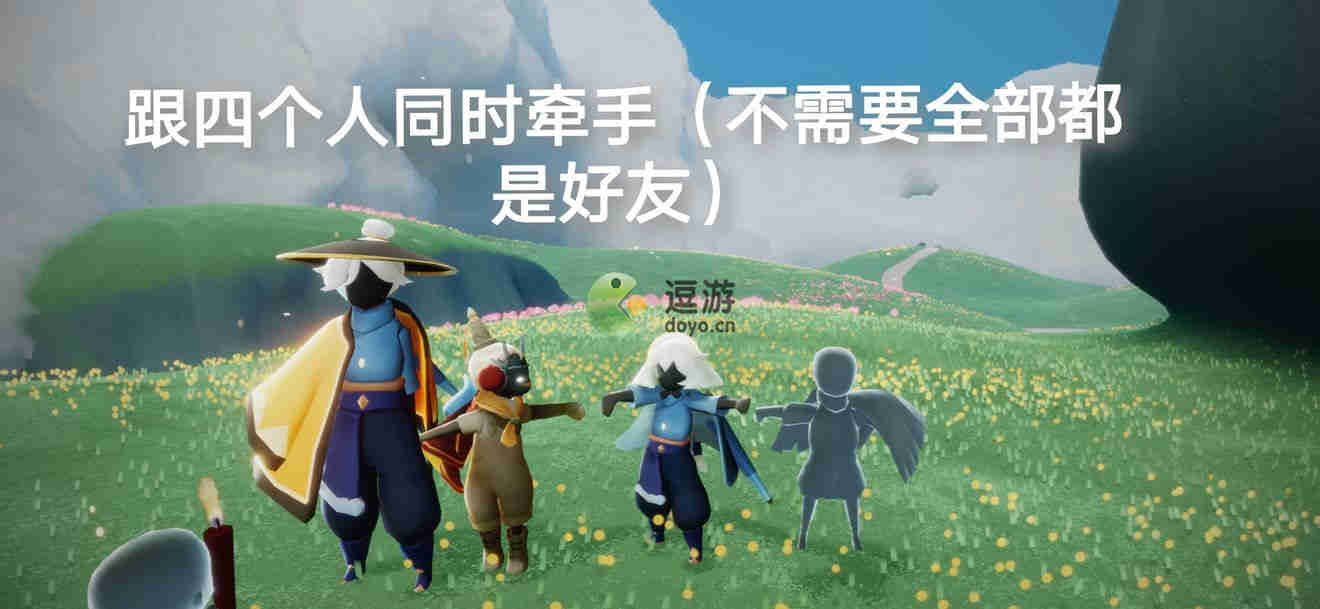 跟四个人同时牵手（不需要全部都是好友）

逗游
doyo.cn